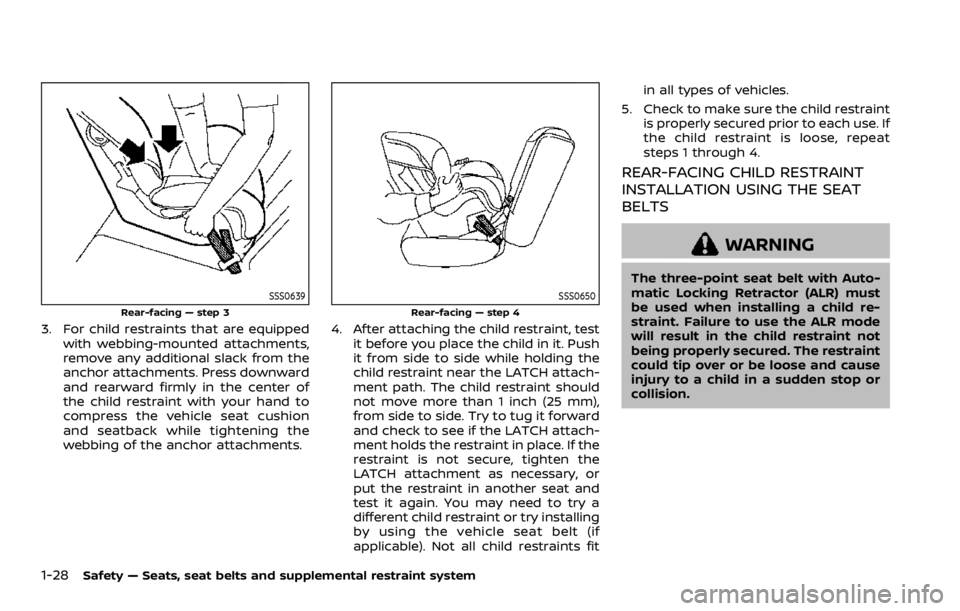 SSS0639

Rear-facing — step 3

3. For child restraints that are equipped with webbing-mounted attachments, remove any additional slack from the anchor attachments. Press downward and rearward firmly in the center of the child restraint with your hand to compress the vehicle seat cushion and seatback while tightening the webbing of the anchor attachments.

SSS0650

Rear-facing — step 4

4. After attaching the child restraint, test it before you place the child in it. Push it from side to side while holding the child restraint near the LATCH attachment path. The child restraint should not move more than 1 inch (25 mm), from side to side. Try to tug it forward and check to see if the LATCH attachment holds the restraint in place. If the restraint is not secure, tighten the LATCH attachment as necessary, or put the restraint in another seat and test it again. You may need to try a different child restraint or try installing by using the vehicle seat belt (if applicable). Not all child restraints fit in all types of vehicles.

5. Check to make sure the child restraint is properly secured prior to each use. If the child restraint is loose, repeat steps 1 through 4.

REAR-FACING CHILD RESTRAINT INSTALLATION USING THE SEAT BELTS

WARNING

The three-point seat belt with Automatic Locking Retractor (ALR) must be used when installing a child restraint. Failure to use the ALR mode will result in the child restraint not being properly secured. The restraint could tip over or be loose and cause injury to a child in a sudden stop or collision.

1-28 Safety — Seats, seat belts and supplemental restraint system

carmanualsonline.info